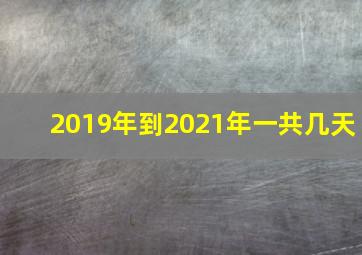 2019年到2021年一共几天